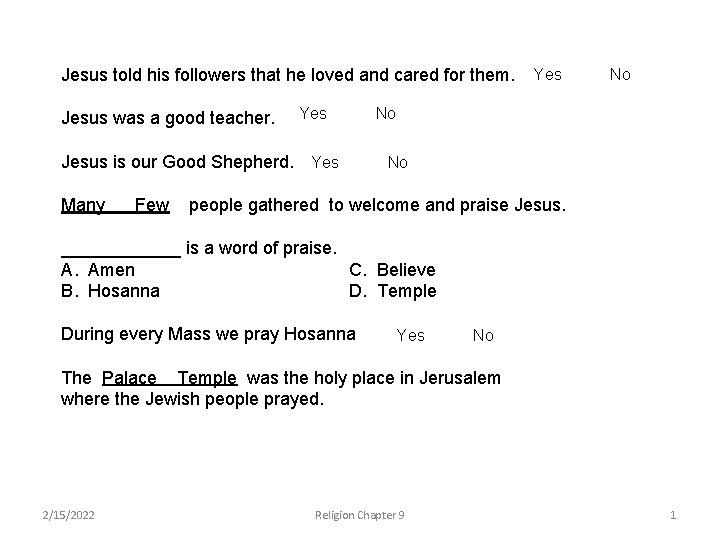 Jesus told his followers that he loved and cared for them. Yes No

Jesus was a good teacher. Yes No

Jesus is our Good Shepherd. Yes No

Many Few people gathered to welcome and praise Jesus.

____________ is a word of praise.
A. Amen
B. Hosanna
C. Believe
D. Temple

During every Mass we pray Hosanna Yes No

The Palace Temple was the holy place in Jerusalem where the Jewish people prayed.

2/15/2022 Religion Chapter 9 1